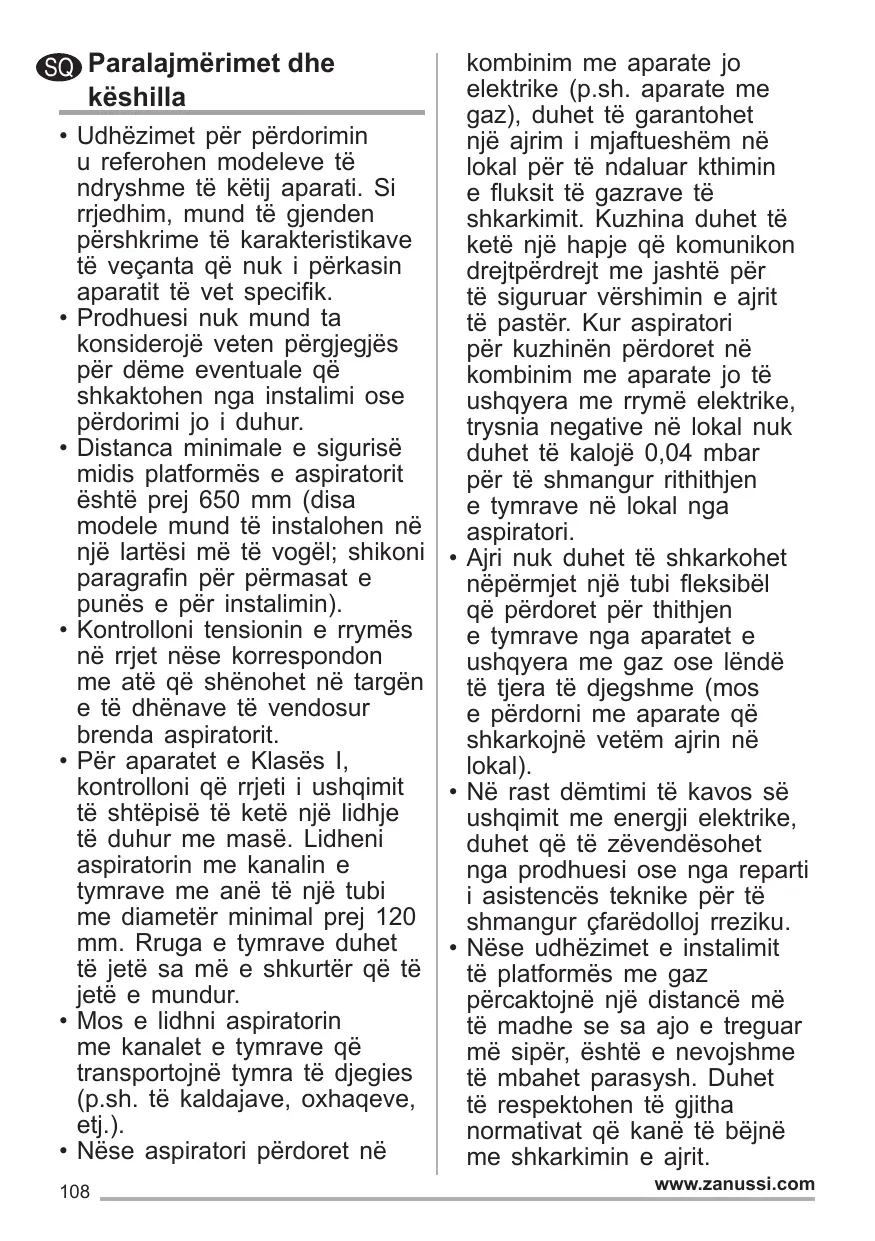 SQ Paralajmërimet dhe këshilla

• Udhëzimet për përdorimin u referohen modeleve të ndryshme të këtij aparati. Si rrjedhim, mund të gjenden përshkrime të karakteristikave të veçanta që nuk i përkasin aparatit të vet specifik.
• Prodhuesi nuk mund ta konsiderojë veten përgjegjës për dëme eventuale që shkaktohen nga instalimi ose përdorimi jo i duhur.
• Distanca minimale e sigurisë midis platformës e aspiratorit është prej 650 mm (disa modele mund të instalohen në një lartësi më të vogël; shikoni paragrafin për përmasat e punës e për instalimin).
• Kontrolloni tensionin e rrymës në rrjet nëse korrespondon me atë që shënohet në targën e të dhënave të vendosur brenda aspiratorit.
• Për aparatet e Klasës I, kontrolloni që rrjeti i ushqimit të shtëpisë të ketë një lidhje të duhur me masë. Lidheni aspiratorin me kanalin e tymrave me anë të një tubi me diametër minimal prej 120 mm. Rruga e tymrave duhet të jetë sa më e shkurtër që të jetë e mundur.
• Mos e lidhni aspiratorin me kanalet e tymrave që transportojnë tymra të djegies (p.sh. të kaldajave, oxhaqeve, etj.).
• Nëse aspiratori përdoret në kombinim me aparate jo elektrike (p.sh. aparate me gaz), duhet të garantohet një ajrim i mjaftueshëm në lokal për të ndaluar kthimin e fluksit të gazrave të shkarkimit. Kuzhina duhet të ketë një hapje që komunikon drejtpërdrejt me jashtë për të siguruar vërshimin e ajrit të pastër. Kur aspiratori për kuzhinën përdoret në kombinim me aparate jo të ushqyera me rrymë elektrike, trysnia negative në lokal nuk duhet të kalojë 0,04 mbar për të shmangur rithithjen e tymrave në lokal nga aspiratori.
• Ajri nuk duhet të shkarkohet nëpërmjet një tubi fleksibël që përdoret për thithjen e tymrave nga aparatet e ushqyera me gaz ose lëndë të tjera të djegshme (mos e përdorni me aparate që shkarkojnë vetëm ajrin në lokal).
• Në rast dëmtimi të kavos së ushqimit me energji elektrike, duhet që të zëvendësohet nga prodhuesi ose nga reparti i asistencës teknike për të shmangur çfarëdolloj rreziku.
• Nëse udhëzimet e instalimit të platformës me gaz përcaktojnë një distancë më të madhe se sa ajo e treguar më sipër, është e nevojshme të mbahet parasysh. Duhet të respektohen të gjitha normativat që kanë të bëjnë me shkarkimin e ajrit.

108 www.zanussi.com